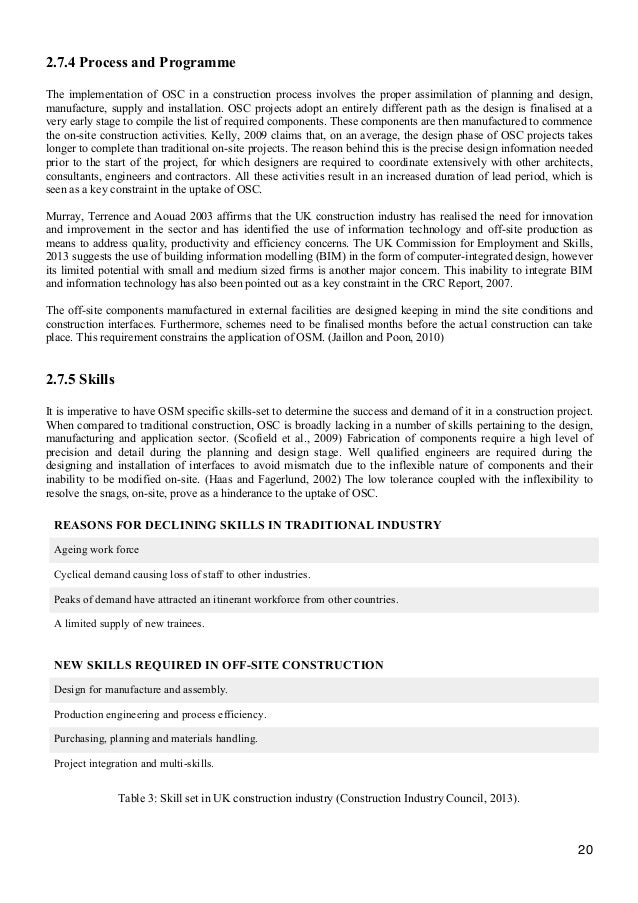 2.7.4 Process and Programme

The implementation of OSC in a construction process involves the proper assimilation of planning and design, manufacture, supply and installation. OSC projects adopt an entirely different path as the design is finalised at a very early stage to compile the list of required components. These components are then manufactured to commence the on-site construction activities. Kelly, 2009 claims that, on an average, the design phase of OSC projects takes longer to complete than traditional on-site projects. The reason behind this is the precise design information needed prior to the start of the project, for which designers are required to coordinate extensively with other architects, consultants, engineers and contractors. All these activities result in an increased duration of lead period, which is seen as a key constraint in the uptake of OSC.

Murray, Terrence and Aouad 2003 affirms that the UK construction industry has realised the need for innovation and improvement in the sector and has identified the use of information technology and off-site production as means to address quality, productivity and efficiency concerns. The UK Commission for Employment and Skills, 2013 suggests the use of building information modelling (BIM) in the form of computer-integrated design, however its limited potential with small and medium sized firms is another major concern. This inability to integrate BIM and information technology has also been pointed out as a key constraint in the CRC Report, 2007.

The off-site components manufactured in external facilities are designed keeping in mind the site conditions and construction interfaces. Furthermore, schemes need to be finalised months before the actual construction can take place. This requirement constrains the application of OSM. (Jaillon and Poon, 2010)

2.7.5 Skills

It is imperative to have OSM specific skills-set to determine the success and demand of it in a construction project. When compared to traditional construction, OSC is broadly lacking in a number of skills pertaining to the design, manufacturing and application sector. (Scofield et al., 2009) Fabrication of components require a high level of precision and detail during the planning and design stage. Well qualified engineers are required during the designing and installation of interfaces to avoid mismatch due to the inflexible nature of components and their inability to be modified on-site. (Haas and Fagerlund, 2002) The low tolerance coupled with the inflexibility to resolve the snags, on-site, prove as a hinderance to the uptake of OSC.

| REASONS FOR DECLINING SKILLS IN TRADITIONAL INDUSTRY |
|---|
| Ageing work force |
| Cyclical demand causing loss of staff to other industries. |
| Peaks of demand have attracted an itinerant workforce from other countries. |
| A limited supply of new trainees. |

| NEW SKILLS REQUIRED IN OFF-SITE CONSTRUCTION |
|---|
| Design for manufacture and assembly. |
| Production engineering and process efficiency. |
| Purchasing, planning and materials handling. |
| Project integration and multi-skills. |

Table 3: Skill set in UK construction industry (Construction Industry Council, 2013).

20